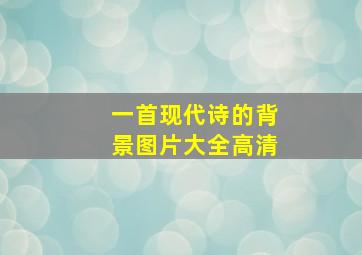 一首现代诗的背景图片大全高清